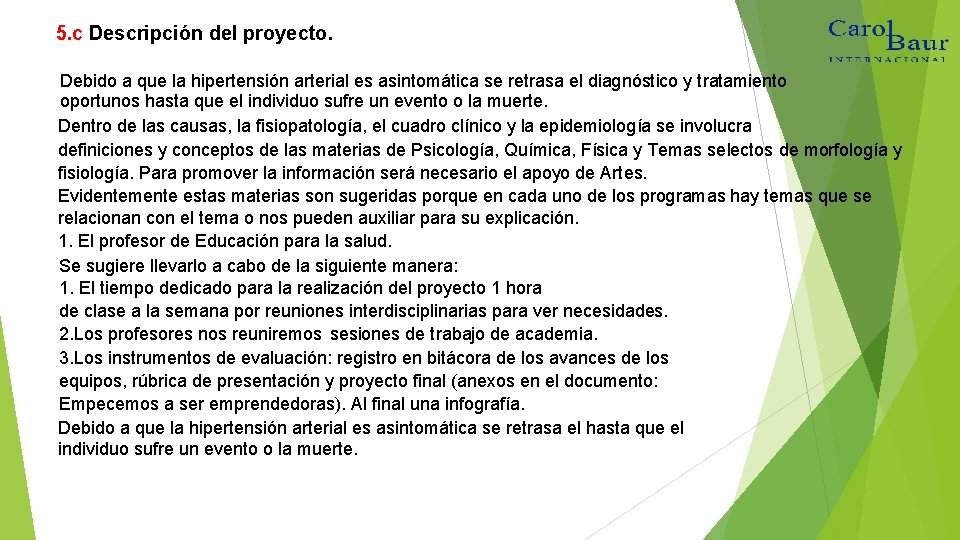 5.c Descripción del proyecto.

Carol Baur
INTERNACIONAL

Debido a que la hipertensión arterial es asintomática se retrasa el diagnóstico y tratamiento oportunos hasta que el individuo sufre un evento o la muerte.
Dentro de las causas, la fisiopatología, el cuadro clínico y la epidemiología se involucra definiciones y conceptos de las materias de Psicología, Química, Física y Temas selectos de morfología y fisiología. Para promover la información será necesario el apoyo de Artes.
Evidentemente estas materias son sugeridas porque en cada uno de los programas hay temas que se relacionan con el tema o nos pueden auxiliar para su explicación.
1. El profesor de Educación para la salud.
Se sugiere llevarlo a cabo de la siguiente manera:
1. El tiempo dedicado para la realización del proyecto 1 hora de clase a la semana por reuniones interdisciplinarias para ver necesidades.
2.Los profesores nos reuniremos sesiones de trabajo de academia.
3.Los instrumentos de evaluación: registro en bitácora de los avances de los equipos, rúbrica de presentación y proyecto final (anexos en el documento: Empecemos a ser emprendedoras). Al final una infografía.
Debido a que la hipertensión arterial es asintomática se retrasa el hasta que el individuo sufre un evento o la muerte.